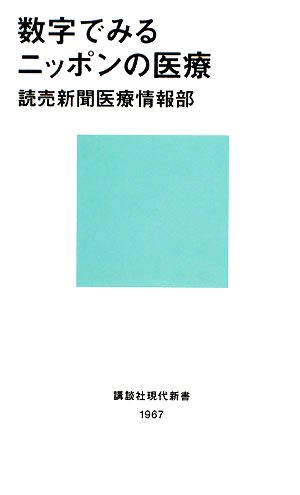 数字でみる
ニッポンの医療

読売新聞医療情報部

講談社現代新書

1967